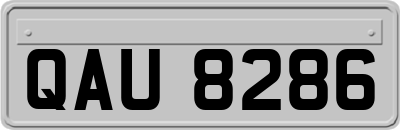 QAU 8286